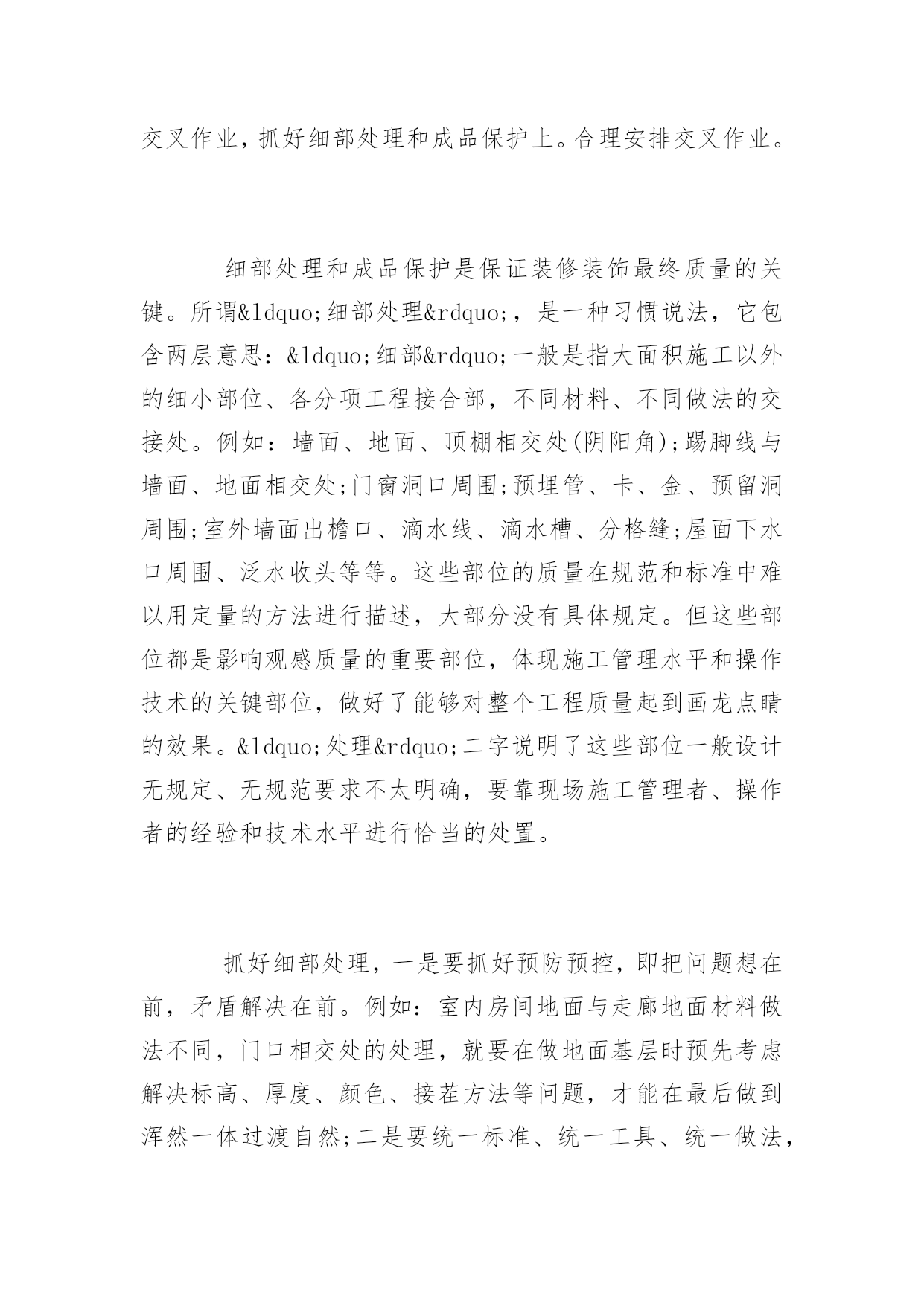 交叉作业，抓好细部处理和成品保护上。合理安排交叉作业。

细部处理和成品保护是保证装修装饰最终质量的关键。所谓&ldquo;细部处理&rdquo;，是一种习惯说法，它包含两层意思：&ldquo;细部&rdquo;一般是指大面积施工以外的细小部位、各分项工程接合部，不同材料、不同做法的交接处。例如：墙面、地面、顶棚相交处(阴阳角);踢脚线与墙面、地面相交处;门窗洞口周围;预埋管、卡、金、预留洞周围;室外墙面出檐口、滴水线、滴水槽、分格缝;屋面下水口周围、泛水收头等等。这些部位的质量在规范和标准中难以用定量的方法进行描述，大部分没有具体规定。但这些部位都是影响观感质量的重要部位，体现施工管理水平和操作技术的关键部位，做好了能够对整个工程质量起到画龙点睛的效果。&ldquo;处理&rdquo;二字说明了这些部位一般设计无规定、无规范要求不太明确，要靠现场施工管理者、操作者的经验和技术水平进行恰当的处置。

抓好细部处理，一是要抓好预防预控，即把问题想在前，矛盾解决在前。例如：室内房间地面与走廊地面材料做法不同，门口相交处的处理，就要在做地面基层时预先考虑解决标高、厚度、颜色、接茬方法等问题，才能在最后做到浑然一体过渡自然;二是要统一标准、统一工具、统一做法，